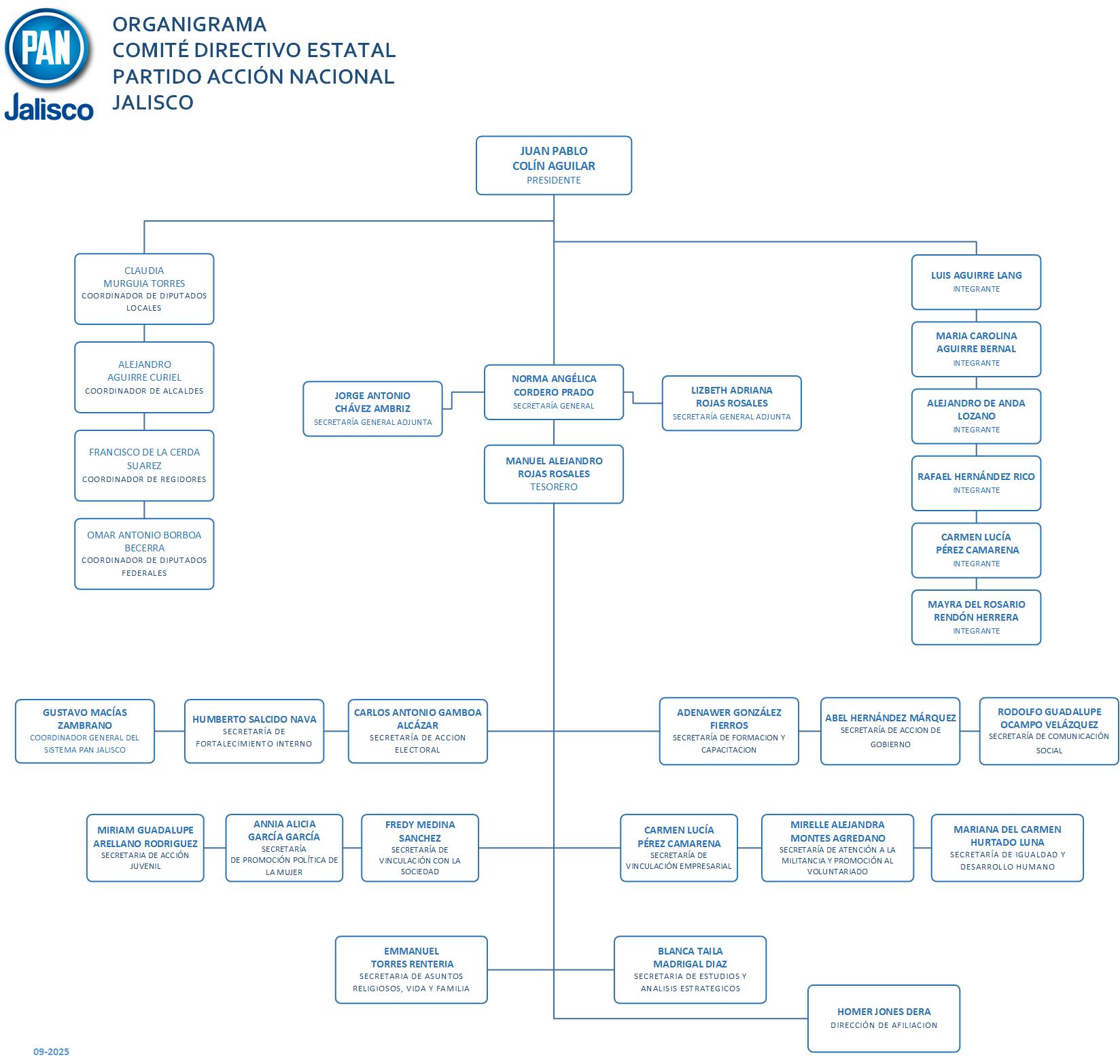 PAN
Jalisco

ORGANIGRAMA
COMITÉ DIRECTIVO ESTATAL
PARTIDO ACCIÓN NACIONAL
JALISCO

JUAN PABLO COLÍN AGUILAR
PRESIDENTE

CLAUDIA MURGUIA TORRES
COORDINADOR DE DIPUTADOS LOCALES

ALEJANDRO AGUIRRE CURIEL
COORDINADOR DE ALCALDES

FRANCISCO DE LA CERDA SUAREZ
COORDINADOR DE REGIDORES

OMAR ANTONIO BORBOA BECERRA
COORDINADOR DE DIPUTADOS FEDERALES

JORGE ANTONIO CHÁVEZ AMBRIZ
SECRETARÍA GENERAL ADJUNTA

NORMA ANGÉLICA CORDERO PRADO
SECRETARÍA GENERAL

LIZBETH ADRIANA ROJAS ROSALES
SECRETARÍA GENERAL ADJUNTA

MANUEL ALEJANDRO ROJAS ROSALES
TESORERO

LUIS AGUIRRE LANG
INTEGRANTE

MARIA CAROLINA AGUIRRE BERNAL
INTEGRANTE

ALEJANDRO DE ANDA LOZANO
INTEGRANTE

RAFAEL HERNÁNDEZ RICO
INTEGRANTE

CARMEN LUCÍA PÉREZ CAMARENA
INTEGRANTE

MAYRA DEL ROSARIO RENDÓN HERRERA
INTEGRANTE

GUSTAVO MACÍAS ZAMBRANO
COORDINADOR GENERAL DEL SISTEMA PAN JALISCO

HUMBERTO SALCIDO NAVA
SECRETARÍA DE FORTALECIMIENTO INTERNO

CARLOS ANTONIO GAMBOA ALCÁZAR
SECRETARÍA DE ACCION ELECTORAL

ADENAWER GONZÁLEZ FIERROS
SECRETARÍA DE FORMACION Y CAPACITACION

ABEL HERNÁNDEZ MÁRQUEZ
SECRETARÍA DE ACCION DE GOBIERNO

RODOLFO GUADALUPE OCAMPO VELÁZQUEZ
SECRETARÍA DE COMUNICACIÓN SOCIAL

MIRIAM GUADALUPE ARELLANO RODRIGUEZ
SECRETARIA DE ACCIÓN JUVENIL

ANNIA ALICIA GARCÍA GARCÍA
SECRETARÍA DE PROMOCIÓN POLÍTICA DE LA MUJER

FREDY MEDINA SANCHEZ
SECRETARÍA DE VINCULACIÓN CON LA SOCIEDAD

CARMEN LUCÍA PÉREZ CAMARENA
SECRETARÍA DE VINCULACIÓN EMPRESARIAL

MIRELLE ALEJANDRA MONTES AGREDANO
SECRETARÍA DE ATENCIÓN A LA MILITANCIA Y PROMOCIÓN AL VOLUNTARIADO

MARIANA DEL CARMEN HURTADO LUNA
SECRETARÍA DE IGUALDAD Y DESARROLLO HUMANO

EMMANUEL TORRES RENTERIA
SECRETARIA DE ASUNTOS RELIGIOSOS, VIDA Y FAMILIA

BLANCA TAILA MADRIGAL DIAZ
SECRETARIA DE ESTUDIOS Y ANALISIS ESTRATEGICOS

HOMER JONES DERA
DIRECCIÓN DE AFILIACION

09-2025